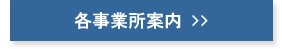 各事業所案内 >>